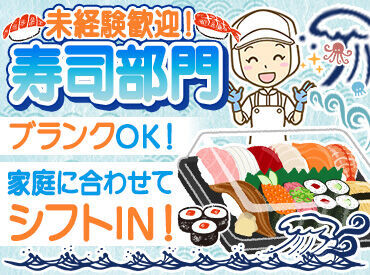 未経験歓迎！

寿司部門

ブランクOK！

家庭に合わせて

シフトIN！